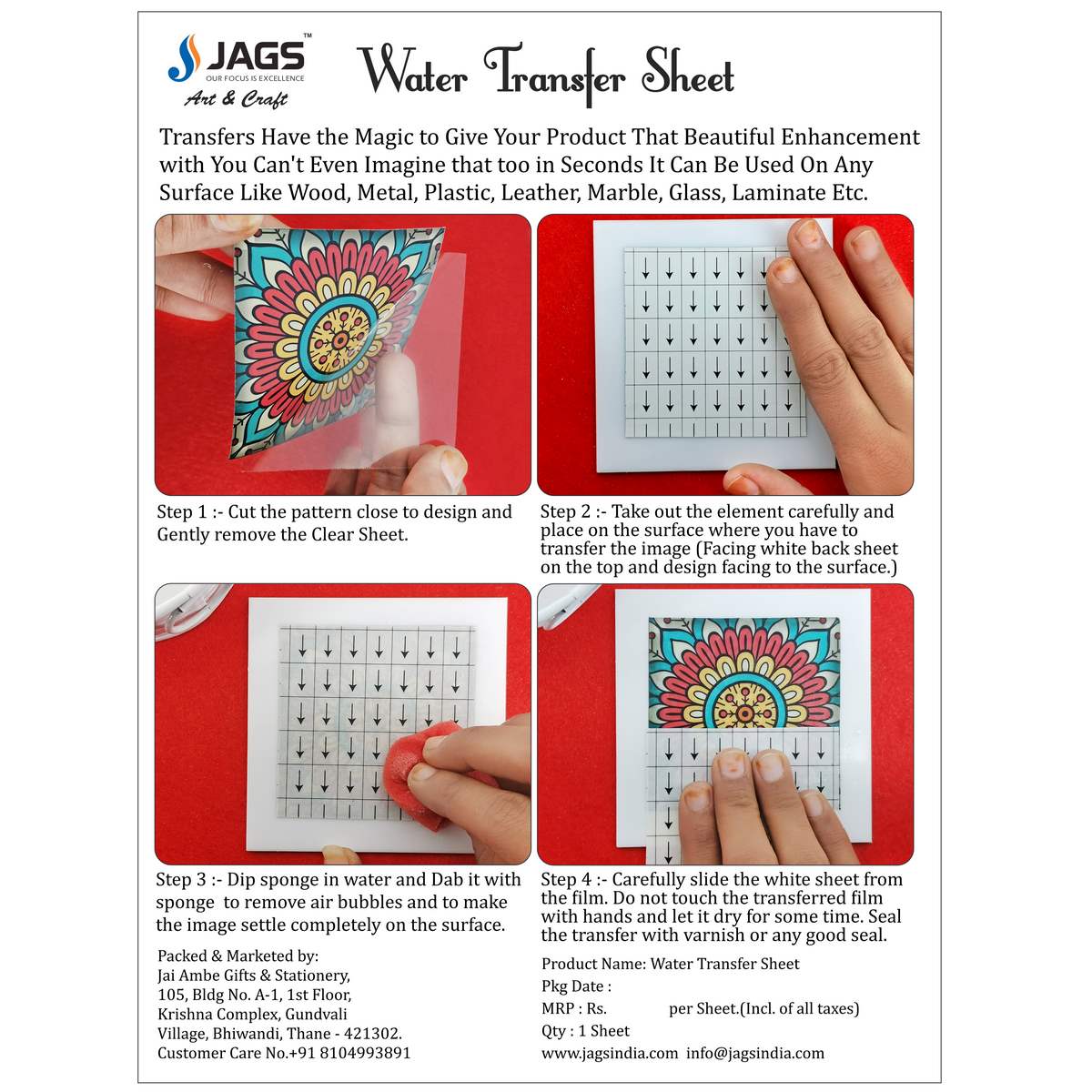 JAGS™
OUR FOCUS IS EXCELLENCE
Art & Craft

Water Transfer Sheet

Transfers Have the Magic to Give Your Product That Beautiful Enhancement with You Can't Even Imagine that too in Seconds It Can Be Used On Any Surface Like Wood, Metal, Plastic, Leather, Marble, Glass, Laminate Etc.

Step 1 :- Cut the pattern close to design and Gently remove the Clear Sheet.

Step 2 :- Take out the element carefully and place on the surface where you have to transfer the image (Facing white back sheet on the top and design facing to the surface.)

Step 3 :- Dip sponge in water and Dab it with sponge to remove air bubbles and to make the image settle completely on the surface.

Step 4 :- Carefully slide the white sheet from the film. Do not touch the transferred film with hands and let it dry for some time. Seal the transfer with varnish or any good seal.

Packed & Marketed by:
Jai Ambe Gifts & Stationery,
105, Bldg No. A-1, 1st Floor,
Krishna Complex, Gundvali
Village, Bhiwandi, Thane - 421302.
Customer Care No.+91 8104993891

Product Name: Water Transfer Sheet
Pkg Date :
MRP : Rs. per Sheet.(Incl. of all taxes)
Qty : 1 Sheet
www.jagsindia.com info@jagsindia.com